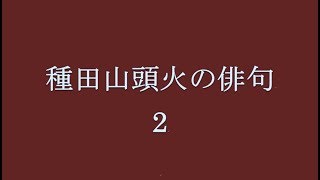 種田山頭火の俳句
2